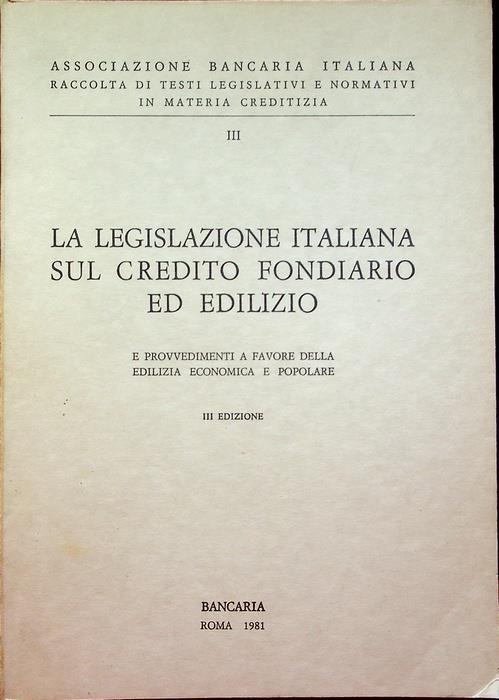 ASSOCIAZIONE BANCARIA ITALIANA
RACCOLTA DI TESTI LEGISLATIVI E NORMATIVI IN MATERIA CREDITIZIA

III

LA LEGISLAZIONE ITALIANA SUL CREDITO FONDIARIO ED EDILIZIO

E PROVVEDIMENTI A FAVORE DELLA EDILIZIA ECONOMICA E POPOLARE

III EDIZIONE

BANCARIA
ROMA 1981